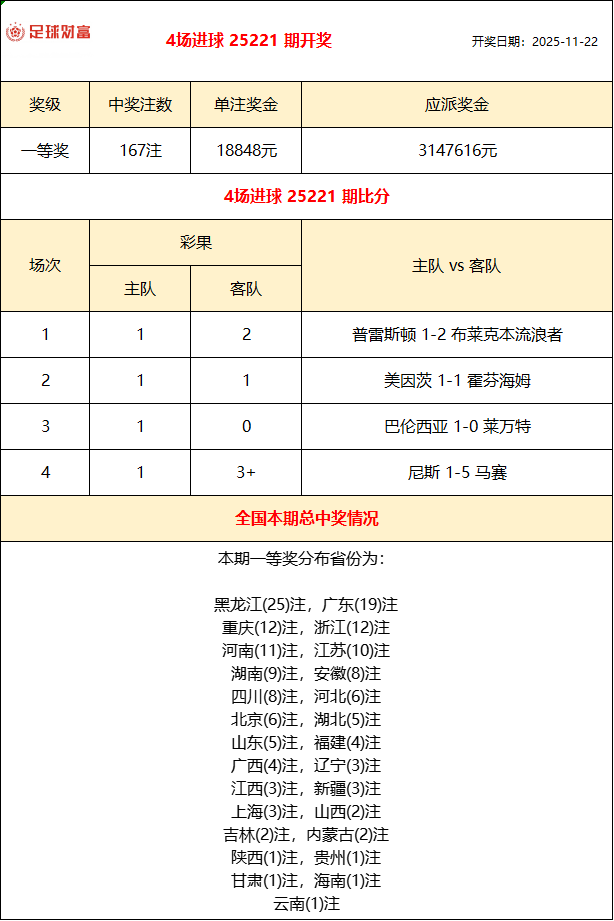 足球财富

4场进球 25221 期开奖

开奖日期：2025-11-22

| 奖级 | 中奖注数 | 单注奖金 | 应派奖金 |
|---|---|---|---|
| 一等奖 | 167注 | 18848元 | 3147616元 |

4场进球 25221 期比分

| 场次 | 彩果 主队 | 彩果 客队 | 主队 vs 客队 |
|---|---|---|---|
| 1 | 1 | 2 | 普雷斯顿 1-2 布莱克本流浪者 |
| 2 | 1 | 1 | 美因茨 1-1 霍芬海姆 |
| 3 | 1 | 0 | 巴伦西亚 1-0 莱万特 |
| 4 | 1 | 3+ | 尼斯 1-5 马赛 |

全国本期总中奖情况

本期一等奖分布省份为：

黑龙江(25)注，广东(19)注
重庆(12)注，浙江(12)注
河南(11)注，江苏(10)注
湖南(9)注，安徽(8)注
四川(8)注，河北(6)注
北京(6)注，湖北(5)注
山东(5)注，福建(4)注
广西(4)注，辽宁(3)注
江西(3)注，新疆(3)注
上海(3)注，山西(2)注
吉林(2)注，内蒙古(2)注
陕西(1)注，贵州(1)注
甘肃(1)注，海南(1)注
云南(1)注